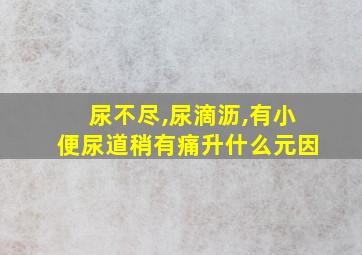 尿不尽,尿滴沥,有小便尿道稍有痛升什么元因